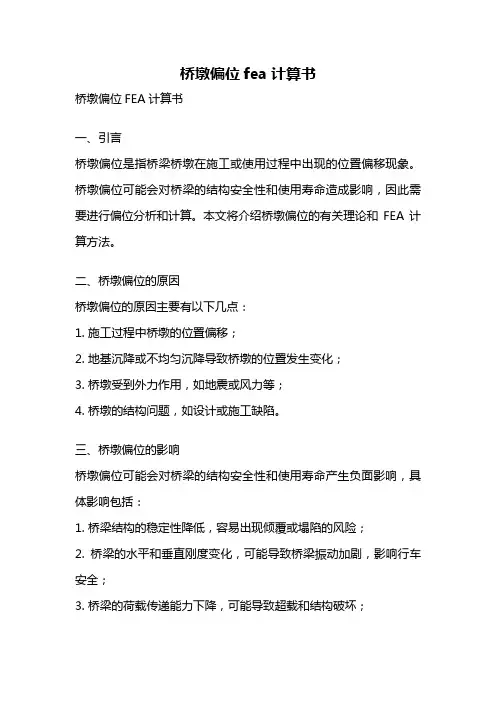 桥墩偏位 fea 计算书

桥墩偏位 FEA 计算书

一、引言

桥墩偏位是指桥梁桥墩在施工或使用过程中出现的位置偏移现象。桥墩偏位可能会对桥梁的结构安全性和使用寿命造成影响，因此需要进行偏位分析和计算。本文将介绍桥墩偏位的有关理论和 FEA 计算方法。

二、桥墩偏位的原因

桥墩偏位的原因主要有以下几点：

1. 施工过程中桥墩的位置偏移；

2. 地基沉降或不均匀沉降导致桥墩的位置发生变化；

3. 桥墩受到外力作用，如地震或风力等；

4. 桥墩的结构问题，如设计或施工缺陷。

三、桥墩偏位的影响

桥墩偏位可能会对桥梁的结构安全性和使用寿命产生负面影响，具体影响包括：

1. 桥梁结构的稳定性降低，容易出现倾覆或塌陷的风险；

2. 桥梁的水平和垂直刚度变化，可能导致桥梁振动加剧，影响行车安全；

3. 桥梁的荷载传递能力下降，可能导致超载和结构破坏；